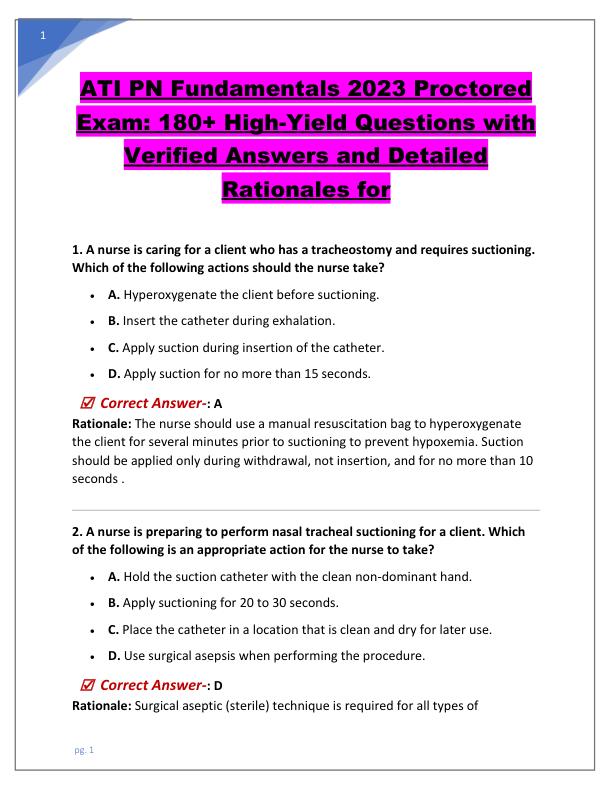 1

ATI PN Fundamentals 2023 Proctored Exam: 180+ High-Yield Questions with Verified Answers and Detailed Rationales for

1. A nurse is caring for a client who has a tracheostomy and requires suctioning. Which of the following actions should the nurse take?

• A. Hyperoxygenate the client before suctioning.
• B. Insert the catheter during exhalation.
• C. Apply suction during insertion of the catheter.
• D. Apply suction for no more than 15 seconds.

☑ Correct Answer-: A
Rationale: The nurse should use a manual resuscitation bag to hyperoxygenate the client for several minutes prior to suctioning to prevent hypoxemia. Suction should be applied only during withdrawal, not insertion, and for no more than 10 seconds .

2. A nurse is preparing to perform nasal tracheal suctioning for a client. Which of the following is an appropriate action for the nurse to take?

• A. Hold the suction catheter with the clean non-dominant hand.
• B. Apply suctioning for 20 to 30 seconds.
• C. Place the catheter in a location that is clean and dry for later use.
• D. Use surgical asepsis when performing the procedure.

☑ Correct Answer-: D
Rationale: Surgical aseptic (sterile) technique is required for all types of

pg. 1